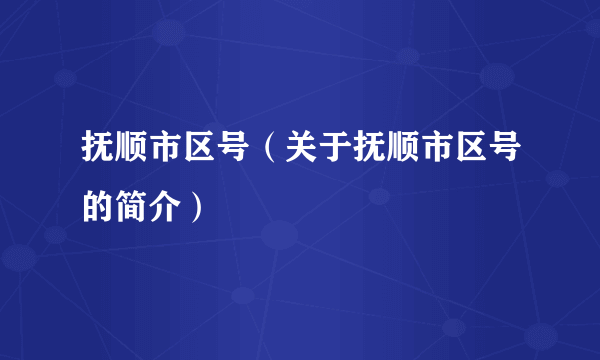 抚顺市区号（关于抚顺市区号的简介）